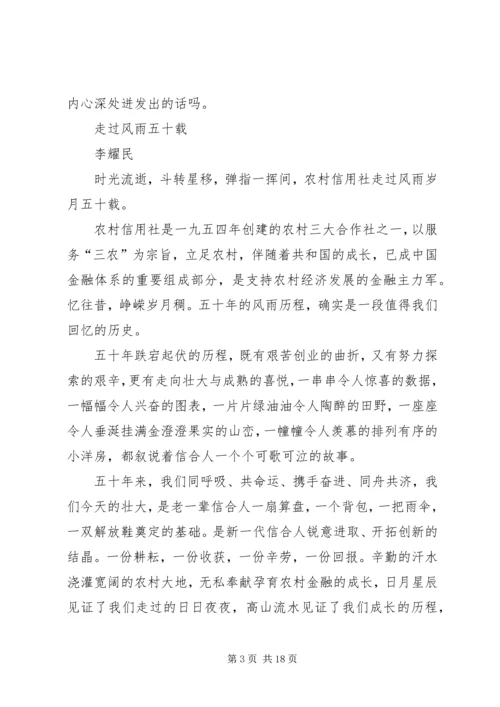 内心深处迸发出的话吗。

走过风雨五十载

李耀民

时光流逝，斗转星移，弹指一挥间，农村信用社走过风雨岁月五十载。

农村信用社是一九五四年创建的农村三大合作社之一，以服务“三农”为宗旨，立足农村，伴随着共和国的成长，已成中国金融体系的重要组成部分，是支持农村经济发展的金融主力军。忆往昔，峥嵘岁月稠。五十年的风雨历程，确实是一段值得我们回忆的历史。

五十年跌宕起伏的历程，既有艰苦创业的曲折，又有努力探索的艰辛，更有走向壮大与成熟的喜悦，一串串令人惊喜的数据，一幅幅令人兴奋的图表，一片片绿油油令人陶醉的田野，一座座令人垂涎挂满金澄澄果实的山峦，一幢幢令人羡慕的排列有序的小洋房，都叙说着信合人一个个可歌可泣的故事。

五十年来，我们同呼吸、共命运、携手奋进、同舟共济，我们今天的壮大，是老一辈信合人一扇算盘，一个背包，一把雨伞，一双解放鞋奠定的基础。是新一代信合人锐意进取、开拓创新的结晶。一份耕耘，一份收获，一份辛劳，一份回报。辛勤的汗水浇灌宽阔的农村大地，无私奉献孕育农村金融的成长，日月星辰见证了我们走过的日日夜夜，高山流水见证了我们成长的历程，

第 3 页 共 18 页